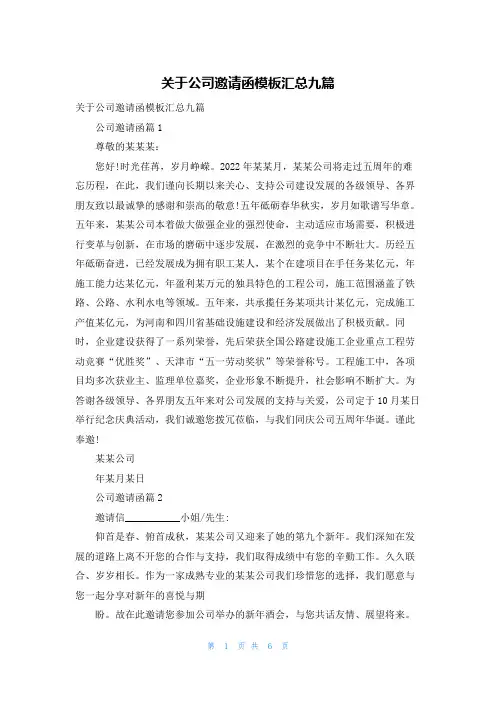 关于公司邀请函模板汇总九篇

关于公司邀请函模板汇总九篇

公司邀请函篇 1

尊敬的某某某:

您好!时光荏苒，岁月峥嵘。2022 年某某月，某某公司将走过五周年的难忘历程，在此，我们谨向长期以来关心、支持公司建设发展的各级领导、各界朋友致以最诚挚的感谢和崇高的敬意!五年砥砺春华秋实，岁月如歌谱写华章。五年来，某某公司本着做大做强企业的强烈使命，主动适应市场需要，积极进行变革与创新，在市场的磨砺中逐步发展，在激烈的竞争中不断壮大。历经五年砥砺奋进，已经发展成为拥有职工某人，某个在建项目在手任务某亿元，年施工能力达某亿元，年盈利某万元的独具特色的工程公司，施工范围涵盖了铁路、公路、水利水电等领域。五年来，共承揽任务某项共计某亿元，完成施工产值某亿元，为河南和四川省基础设施建设和经济发展做出了积极贡献。同时，企业建设获得了一系列荣誉，先后荣获全国公路建设施工企业重点工程劳动竞赛“优胜奖”、天津市“五一劳动奖状”等荣誉称号。工程施工中，各项目均多次获业主、监理单位嘉奖，企业形象不断提升，社会影响不断扩大。为答谢各级领导、各界朋友五年来对公司发展的支持与关爱，公司定于 10 月某日举行纪念庆典活动，我们诚邀您拨冗莅临，与我们同庆公司五周年华诞。谨此奉邀!

某某公司

年某月某日

公司邀请函篇 2

邀请信__________小姐/先生:

仰首是春、俯首成秋，某某公司又迎来了她的第九个新年。我们深知在发展的道路上离不开您的合作与支持，我们取得成绩中有您的辛勤工作。久久联合、岁岁相长。作为一家成熟专业的某某公司我们珍惜您的选择，我们愿意与您一起分享对新年的喜悦与期

盼。故在此邀请您参加公司举办的新年酒会，与您共话友情、展望将来。

第 1 页 共 6 页